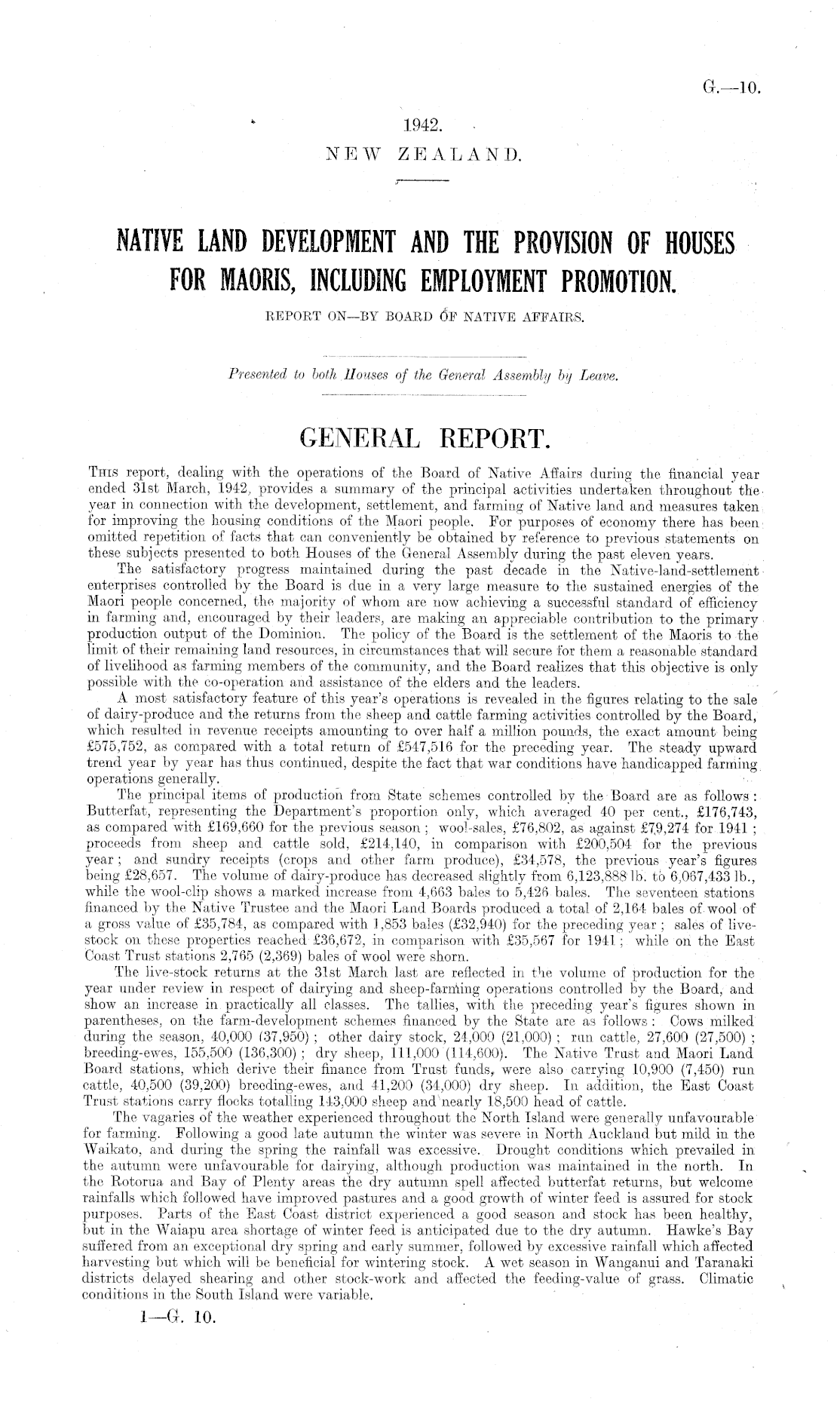 G.—10.

1942.
NEW ZEALAND.

NATIVE LAND DEVELOPMENT AND THE PROVISION OF HOUSES FOR MAORIS, INCLUDING EMPLOYMENT PROMOTION.

REPORT ON—BY BOARD OF NATIVE AFFAIRS.

Presented to both Houses of the General Assembly by Leave.

GENERAL REPORT.

This report, dealing with the operations of the Board of Native Affairs during the financial year ended 31st March, 1942, provides a summary of the principal activities undertaken throughout the year in connection with the development, settlement, and farming of Native land and measures taken for improving the housing conditions of the Maori people. For purposes of economy there has been omitted repetition of facts that can conveniently be obtained by reference to previous statements on these subjects presented to both Houses of the General Assembly during the past eleven years.

The satisfactory progress maintained during the past decade in the Native-land-settlement enterprises controlled by the Board is due in a very large measure to the sustained energies of the Maori people concerned, the majority of whom are now achieving a successful standard of efficiency in farming and, encouraged by their leaders, are making an appreciable contribution to the primary production output of the Dominion. The policy of the Board is the settlement of the Maoris to the limit of their remaining land resources, in circumstances that will secure for them a reasonable standard of livelihood as farming members of the community, and the Board realizes that this objective is only possible with the co-operation and assistance of the elders and the leaders.

A most satisfactory feature of this year's operations is revealed in the figures relating to the sale of dairy-produce and the returns from the sheep and cattle farming activities controlled by the Board, which resulted in revenue receipts amounting to over half a million pounds, the exact amount being £575,752, as compared with a total return of £547,516 for the preceding year. The steady upward trend year by year has thus continued, despite the fact that war conditions have handicapped farming operations generally.

The principal items of production from State schemes controlled by the Board are as follows: Butterfat, representing the Department's proportion only, which averaged 40 per cent., £176,743, as compared with £169,660 for the previous season; wool-sales, £76,802, as against £79,274 for 1941; proceeds from sheep and cattle sold, £214,140, in comparison with £200,504 for the previous year; and sundry receipts (crops and other farm produce), £34,578, the previous year's figures being £28,657. The volume of dairy-produce has decreased slightly from 6,123,888 lb. to 6,067,433 lb., while the wool-clip shows a marked increase from 4,663 bales to 5,426 bales. The seventeen stations financed by the Native Trustee and the Maori Land Boards produced a total of 2,164 bales of wool of a gross value of £35,784, as compared with 1,853 bales (£32,940) for the preceding year; sales of live-stock on these properties reached £36,672, in comparison with £35,567 for 1941; while on the East Coast Trust stations 2,765 (2,369) bales of wool were shorn.

The live-stock returns at the 31st March last are reflected in the volume of production for the year under review in respect of dairying and sheep-farming operations controlled by the Board, and show an increase in practically all classes. The tallies, with the preceding year's figures shown in parentheses, on the farm-development schemes financed by the State are as follows: Cows milked during the season, 40,000 (37,950); other dairy stock, 24,000 (21,000); run cattle, 27,600 (27,500); breeding-ewes, 155,500 (136,300); dry sheep, 111,000 (114,600). The Native Trust and Maori Land Board stations, which derive their finance from Trust funds, were also carrying 10,900 (7,450) run cattle, 40,500 (39,200) breeding-ewes, and 41,200 (34,000) dry sheep. In addition, the East Coast Trust stations carry flocks totalling 143,000 sheep and nearly 18,500 head of cattle.

The vagaries of the weather experienced throughout the North Island were generally unfavourable for farming. Following a good late autumn the winter was severe in North Auckland but mild in the Waikato, and during the spring the rainfall was excessive. Drought conditions which prevailed in the autumn were unfavourable for dairying, although production was maintained in the north. In the Rotorua and Bay of Plenty areas the dry autumn spell affected butterfat returns, but welcome rainfalls which followed have improved pastures and a good growth of winter feed is assured for stock purposes. Parts of the East Coast district experienced a good season and stock has been healthy, but in the Waiapu area shortage of winter feed is anticipated due to the dry autumn. Hawke's Bay suffered from an exceptional dry spring and early summer, followed by excessive rainfall which affected harvesting but which will be beneficial for wintering stock. A wet season in Wanganui and Taranaki districts delayed shearing and other stock-work and affected the feeding-value of grass. Climatic conditions in the South Island were variable.

1—G. 10.